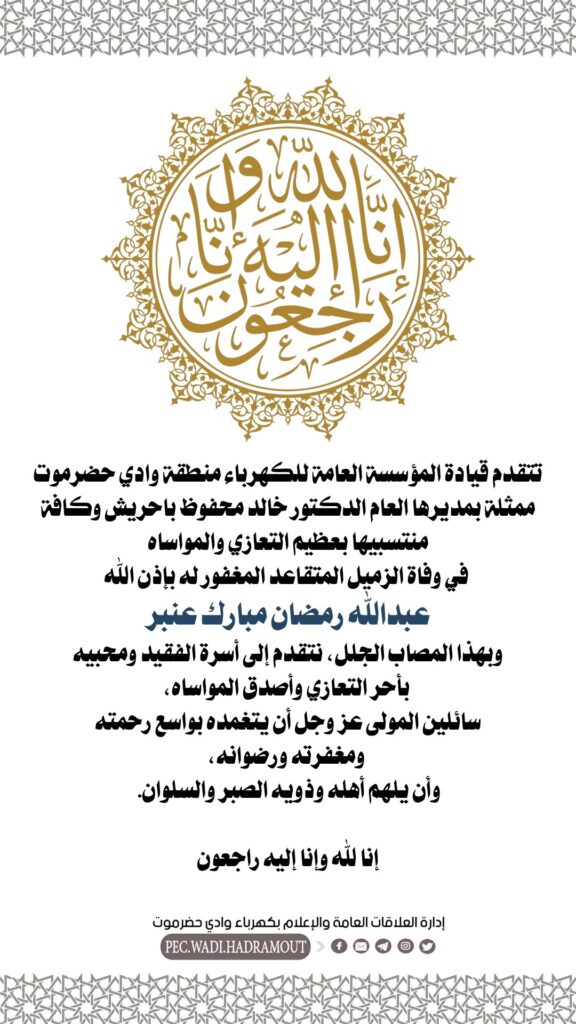 إنا لله وإنا إليه راجعون

تتقدم قيادة المؤسسة العامة للكهرباء منطقة وادي حضرموت ممثلة بمديرها العام الدكتور خالد محفوظ باحريش وكافة منتسبيها بعظيم التعازي والمواساه
في وفاة الزميل المتقاعد المغفور له بإذن الله
عبدالله رمضان مبارك عنبر
وبهذا المصاب الجلل، نتقدم إلى أسرة الفقيد ومحبيه بأحر التعازي وأصدق المواساه،
سائلين المولى عز وجل أن يتغمده بواسع رحمته ومغفرته ورضوانه،
وأن يلهم أهله وذويه الصبر والسلوان.

إنا لله وإنا إليه راجعون

إدارة العلاقات العامة والإعلام بكهرباء وادي حضرموت
PEC.WADI.HADRAMOUT